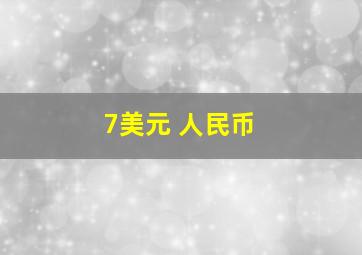 7美元 人民币